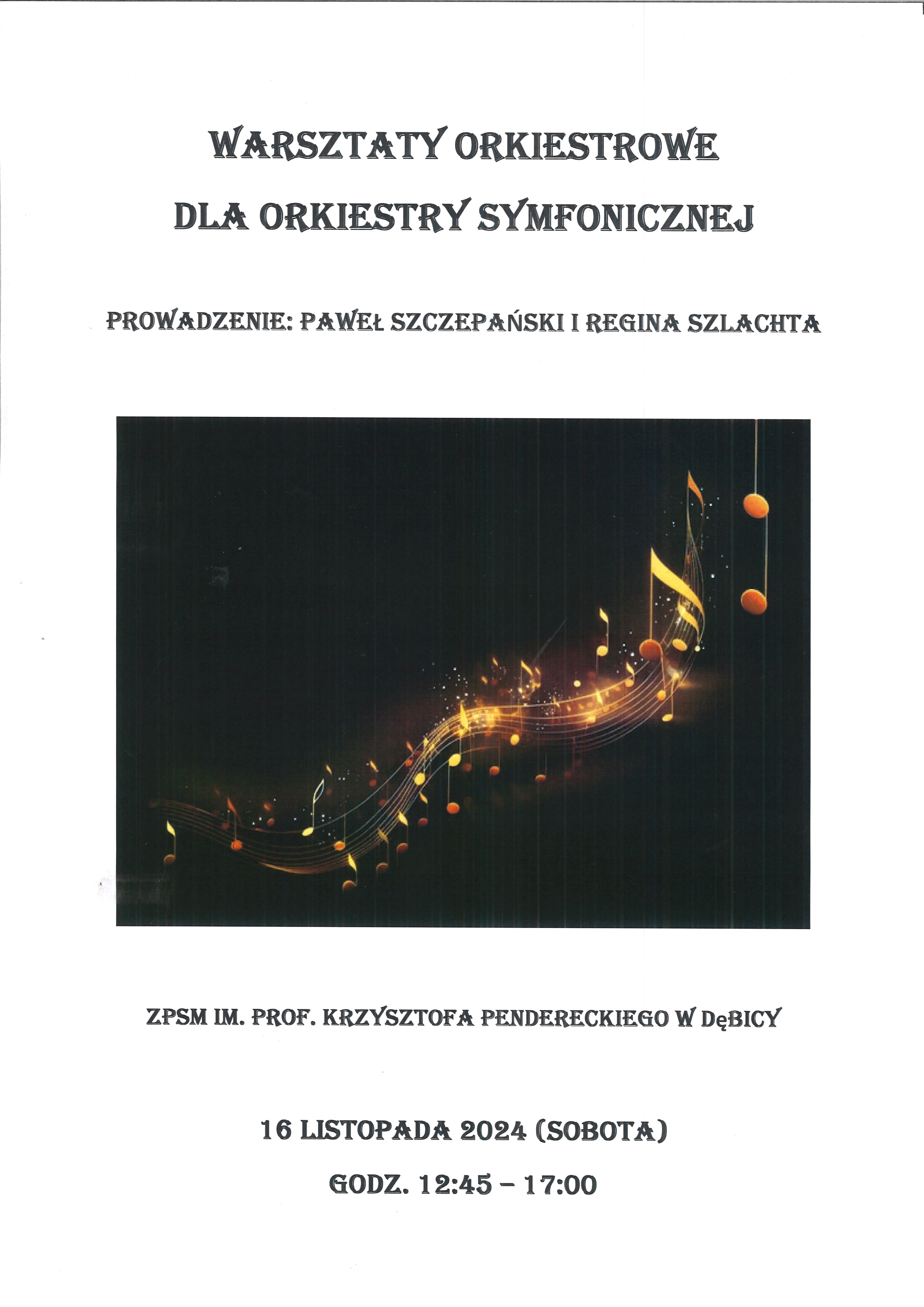 WARSZTATY ORKIESTROWE

DLA ORKIESTRY SYMFONICZNEJ

PROWADZENIE: PAWEŁ SZCZEPAŃSKI I REGINA SZLACHTA

ZPSM IM. PROF. KRZYSZTOFA PENDERECKIEGO W DęBICY

16 LISTOPADA 2024 (SOBOTA)

GODZ. 12:45 – 17:00